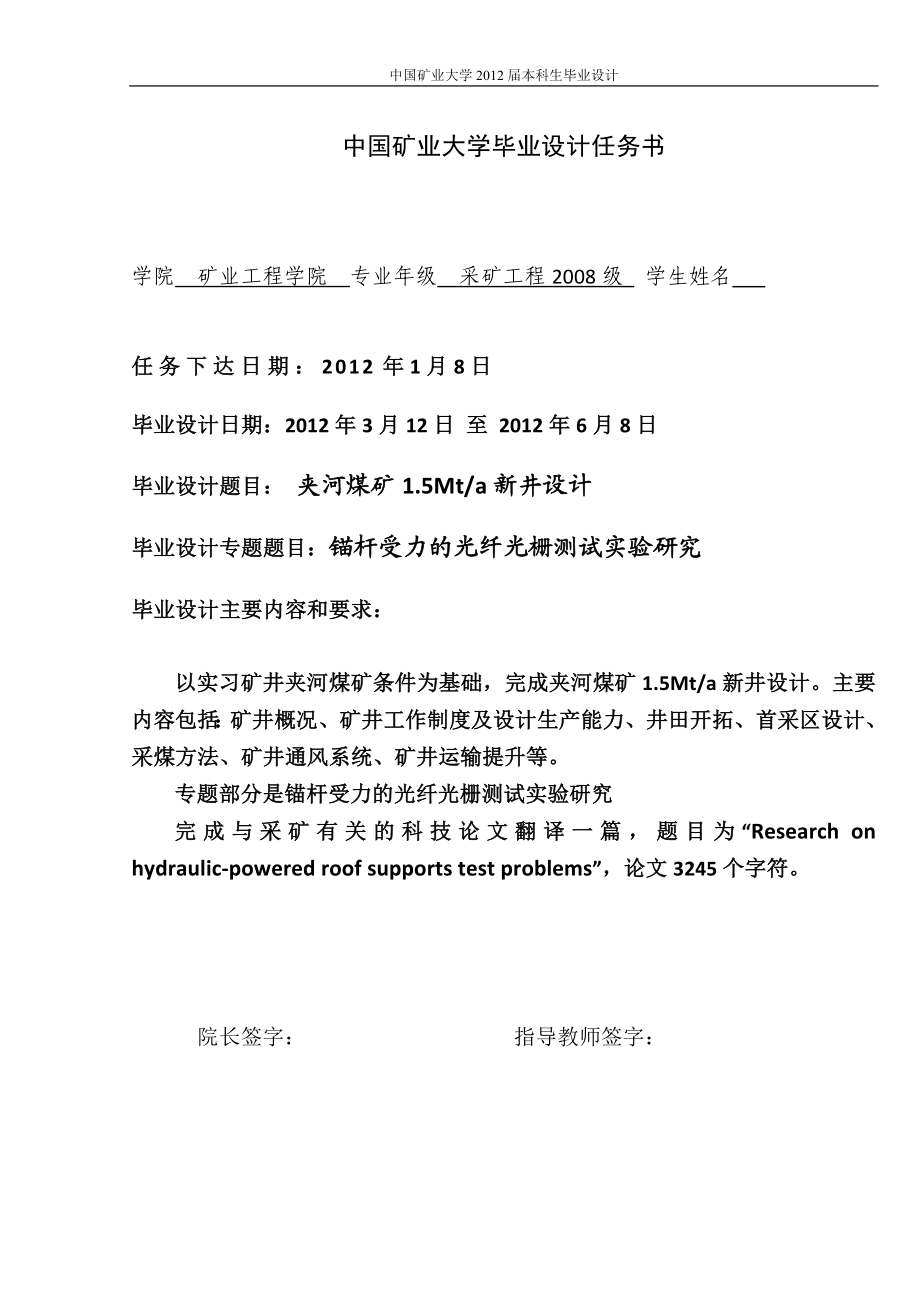 中国矿业大学 2012 届本科生毕业设计

中国矿业大学毕业设计任务书

学院 矿业工程学院 专业年级 采矿工程 2008 级 学生姓名

任务下达日期：2012 年 1 月 8 日

毕业设计日期：2012 年 3 月 12 日 至 2012 年 6 月 8 日

毕业设计题目： 夹河煤矿 1.5Mt/a 新井设计

毕业设计专题题目：锚杆受力的光纤光栅测试实验研究

毕业设计主要内容和要求：

以实习矿井夹河煤矿条件为基础，完成夹河煤矿 1.5Mt/a 新井设计。主要内容包括：矿井概况、矿井工作制度及设计生产能力、井田开拓、首采区设计、采煤方法、矿井通风系统、矿井运输提升等。

专题部分是锚杆受力的光纤光栅测试实验研究

完成与采矿有关的科技论文翻译一篇，题目为“Research on hydraulic-powered roof supports test problems”，论文 3245 个字符。

院长签字：

指导教师签字：